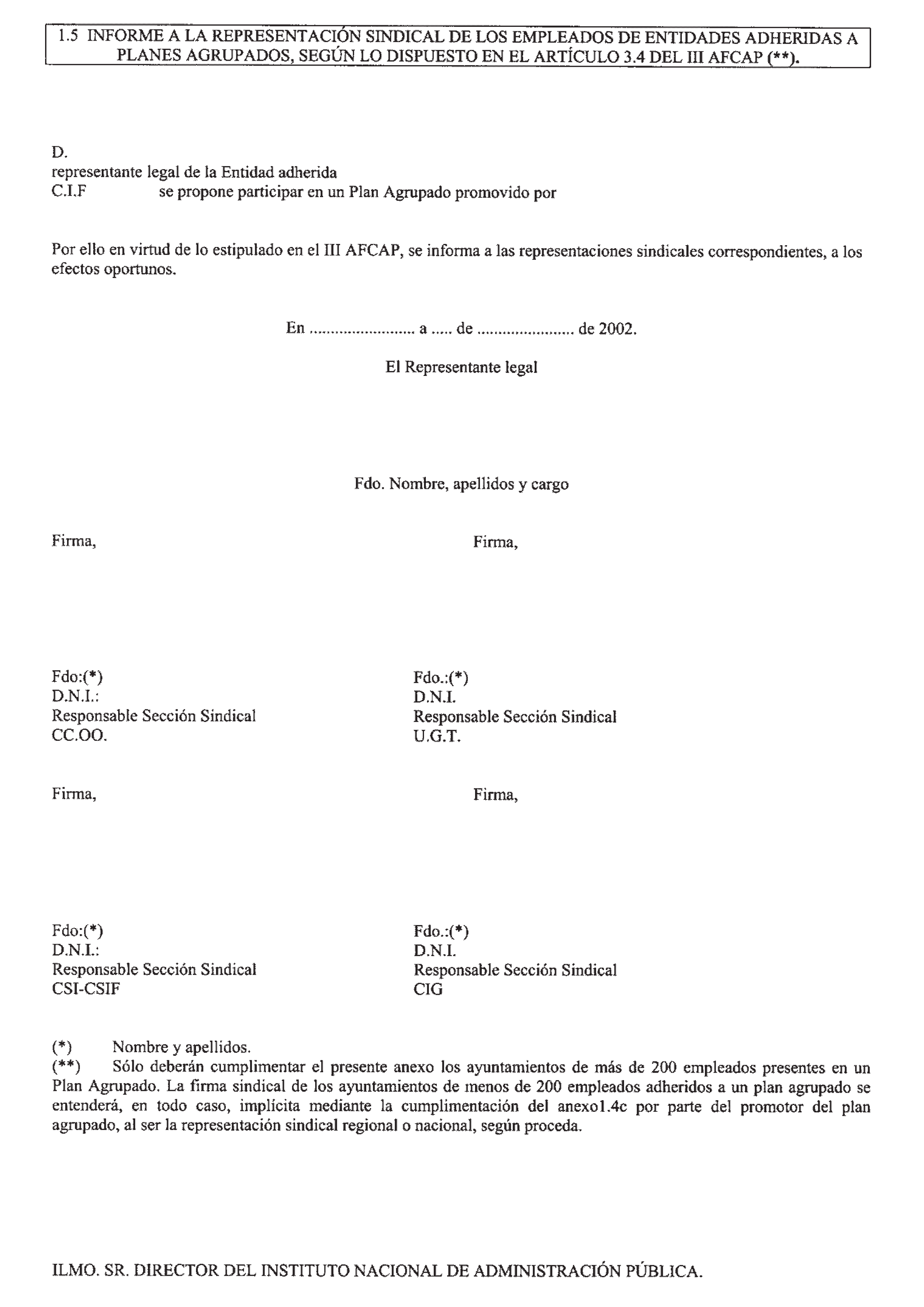 1.5 INFORME A LA REPRESENTACIÓN SINDICAL DE LOS EMPLEADOS DE ENTIDADES ADHERIDAS A PLANES AGRUPADOS, SEGÚN LO DISPUESTO EN EL ARTÍCULO 3.4 DEL III AFCAP (**).

D.
representante legal de la Entidad adherida
C.I.F se propone participar en un Plan Agrupado promovido por

Por ello en virtud de lo estipulado en el III AFCAP, se informa a las representaciones sindicales correspondientes, a los efectos oportunos.

En ........................ a ..... de ...................... de 2002.

El Representante legal

Fdo. Nombre, apellidos y cargo

Firma,

Fdo:(*)
D.N.I.:
Responsable Sección Sindical
CC.OO.

Firma,

Fdo.:(*)
D.N.I.
Responsable Sección Sindical
U.G.T.

Firma,

Fdo:(*)
D.N.I.:
Responsable Sección Sindical
CSI-CSIF

Firma,

Fdo.:(*)
D.N.I.
Responsable Sección Sindical
CIG

(*) Nombre y apellidos.
(**) Sólo deberán cumplimentar el presente anexo los ayuntamientos de más de 200 empleados presentes en un Plan Agrupado. La firma sindical de los ayuntamientos de menos de 200 empleados adheridos a un plan agrupado se entenderá, en todo caso, implícita mediante la cumplimentación del anexo1.4c por parte del promotor del plan agrupado, al ser la representación sindical regional o nacional, según proceda.

ILMO. SR. DIRECTOR DEL INSTITUTO NACIONAL DE ADMINISTRACIÓN PÚBLICA.